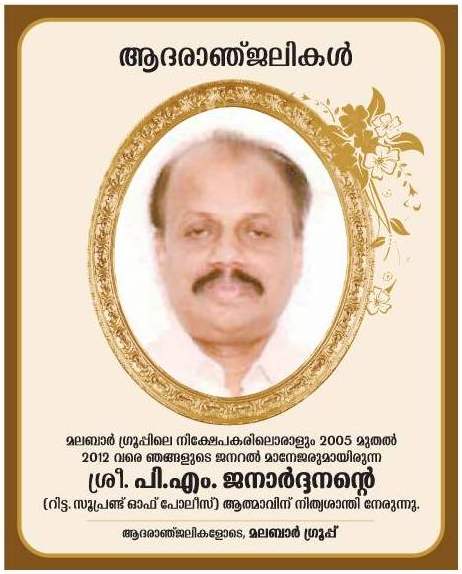 ആദരാഞ്ജലികൾ

മലബാർ ഗ്രൂപ്പിലെ നിക്ഷേപകരിലൊരാളും 2005 മുതൽ 2012 വരെ ഞങ്ങളുടെ ജനറൽ മാനേജരുമായിരുന്ന

ശ്രീ. പി.എം. ജനാർദ്ദനന്റെ

(റിട്ട. സൂപ്രണ്ട് ഓഫ് പോലീസ്) ആത്മാവിന് നിത്യശാന്തി നേരുന്നു.

ആദരാഞ്ജലികളോടെ, മലബാർ ഗ്രൂപ്പ്